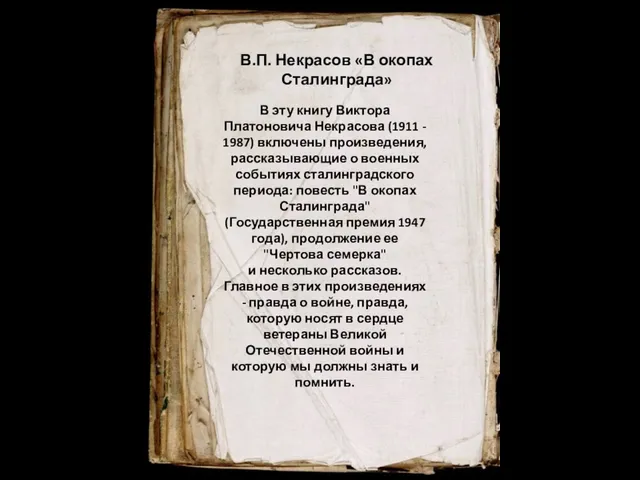 В.П. Некрасов «В окопах Сталинграда»

В эту книгу Виктора Платоновича Некрасова (1911 - 1987) включены произведения, рассказывающие о военных событиях сталинградского периода: повесть "В окопах Сталинграда" (Государственная премия 1947 года), продолжение ее "Чертова семерка" и несколько рассказов. Главное в этих произведениях - правда о войне, правда, которую носят в сердце ветераны Великой Отечественной войны и которую мы должны знать и помнить.